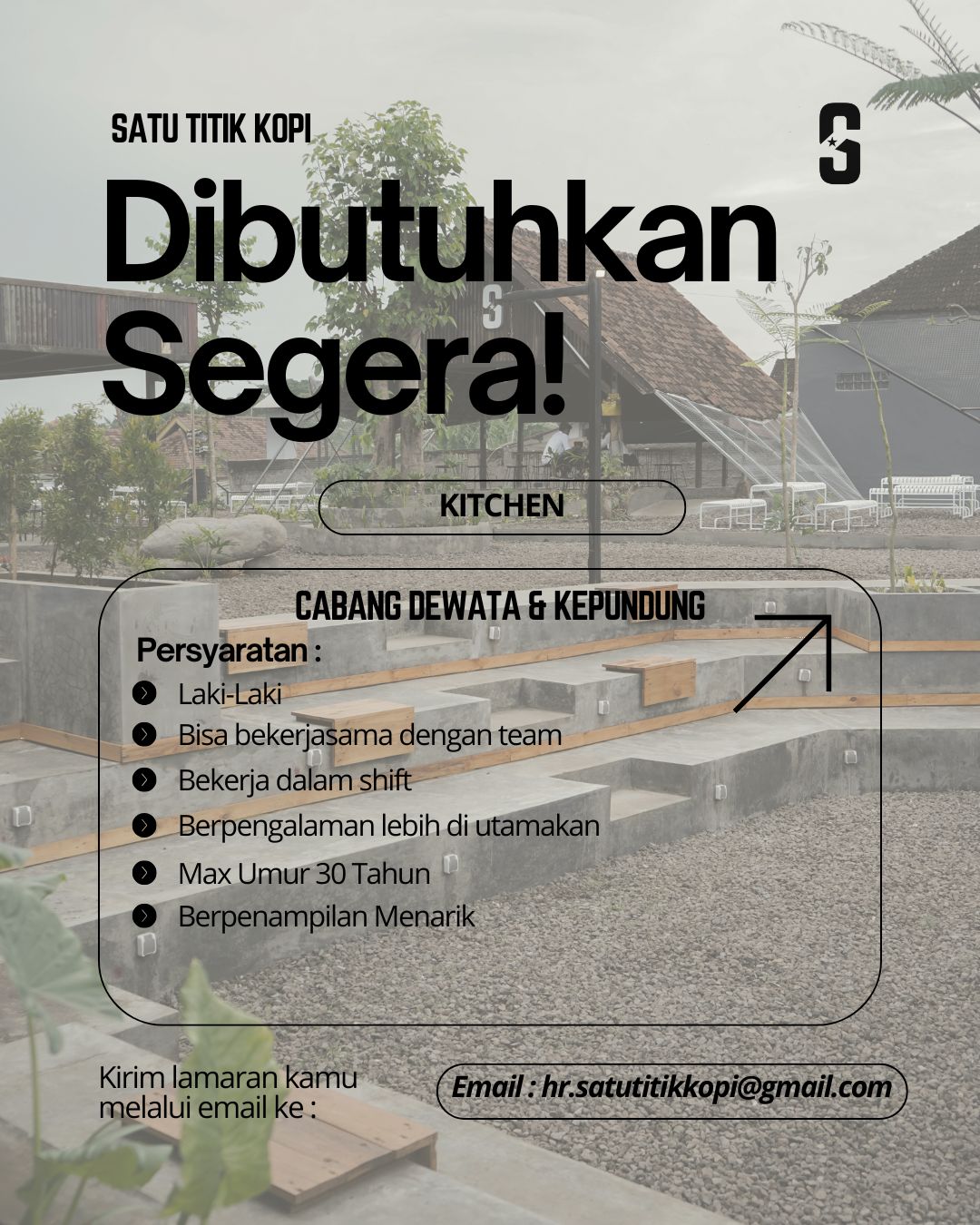 SATU TITIK KOPI

Dibutuhkan Segera!

KITCHEN

CABANG DEWATA & KEPUNDUNG

Persyaratan :

• Laki-Laki
• Bisa bekerjasama dengan team
• Bekerja dalam shift
• Berpengalaman lebih di utamakan
• Max Umur 30 Tahun
• Berpenampilan Menarik

Kirim lamaran kamu melalui email ke :

Email : hr.satutitikkopi@gmail.com